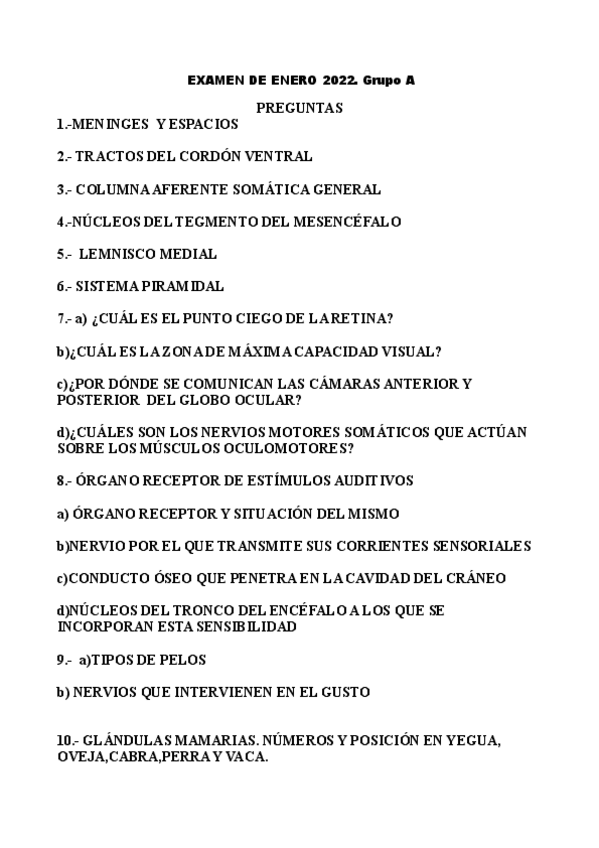 EXAMEN DE ENERO 2022. Grupo A

PREGUNTAS

1.-MENINGES Y ESPACIOS

2.- TRACTOS DEL CORDÓN VENTRAL

3.- COLUMNA AFERENTE SOMÁTICA GENERAL

4.-NÚCLEOS DEL TEGMENTO DEL MESENCÉFALO

5.- LEMNISCO MEDIAL

6.- SISTEMA PIRAMIDAL

7.- a) ¿CUÁL ES EL PUNTO CIEGO DE LA RETINA?

b)¿CUÁL ES LA ZONA DE MÁXIMA CAPACIDAD VISUAL?

c)¿POR DÓNDE SE COMUNICAN LAS CÁMARAS ANTERIOR Y POSTERIOR DEL GLOBO OCULAR?

d)¿CUÁLES SON LOS NERVIOS MOTORES SOMÁTICOS QUE ACTÚAN SOBRE LOS MÚSCULOS OCULOMOTORES?

8.- ÓRGANO RECEPTOR DE ESTÍMULOS AUDITIVOS

a) ÓRGANO RECEPTOR Y SITUACIÓN DEL MISMO

b)NERVIO POR EL QUE TRANSMITE SUS CORRIENTES SENSORIALES

c)CONDUCTO ÓSEO QUE PENETRA EN LA CAVIDAD DEL CRÁNEO

d)NÚCLEOS DEL TRONCO DEL ENCÉFALO A LOS QUE SE INCORPORAN ESTA SENSIBILIDAD

9.- a)TIPOS DE PELOS

b) NERVIOS QUE INTERVIENEN EN EL GUSTO

10.- GLÁNDULAS MAMARIAS. NÚMEROS Y POSICIÓN EN YEGUA, OVEJA,CABRA,PERRA Y VACA.